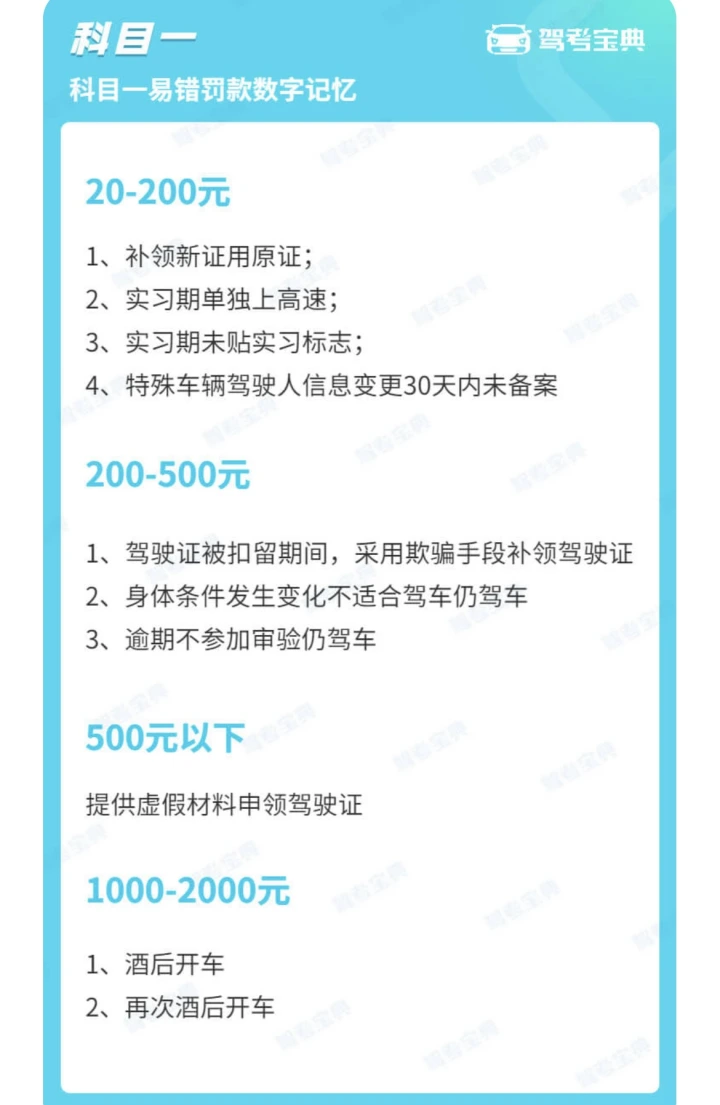 科目一

驾考宝典

科目一易错罚款数字记忆

20-200元

1、补领新证用原证；
2、实习期单独上高速；
3、实习期未贴实习标志；
4、特殊车辆驾驶人信息变更30天内未备案

200-500元

1、驾驶证被扣留期间，采用欺骗手段补领驾驶证
2、身体条件发生变化不适合驾车仍驾车
3、逾期不参加审验仍驾车

500元以下

提供虚假材料申领驾驶证

1000-2000元

1、酒后开车
2、再次酒后开车